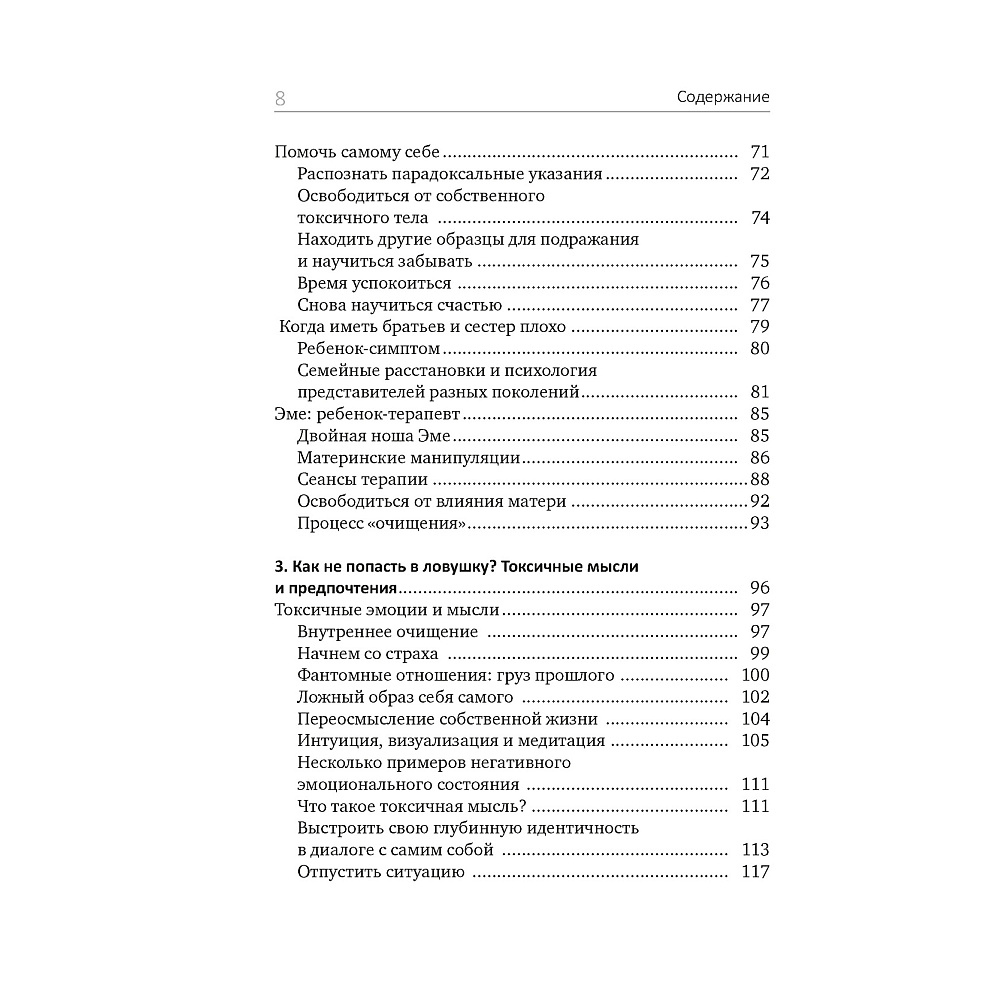 8 Содержание

Помочь самому себе 71
Распознать парадоксальные указания 72
Освободиться от собственного токсичного тела 74
Находить другие образцы для подражания и научиться забывать 75
Время успокоиться 76
Снова научиться счастью 77
Когда иметь братьев и сестер плохо 79
Ребенок-симптом 80
Семейные расстановки и психология представителей разных поколений 81
Эме: ребенок-терапевт 85
Двойная ноша Эме 85
Материнские манипуляции 86
Сеансы терапии 88
Освободиться от влияния матери 92
Процесс «очищения» 93

3. Как не попасть в ловушку? Токсичные мысли и предпочтения 96
Токсичные эмоции и мысли 97
Внутреннее очищение 97
Начнем со страха 99
Фантомные отношения: груз прошлого 100
Ложный образ себя самого 102
Переосмысление собственной жизни 104
Интуиция, визуализация и медитация 105
Несколько примеров негативного эмоционального состояния 111
Что такое токсичная мысль? 111
Выстроить свою глубинную идентичность в диалоге с самим собой 113
Отпустить ситуацию 117